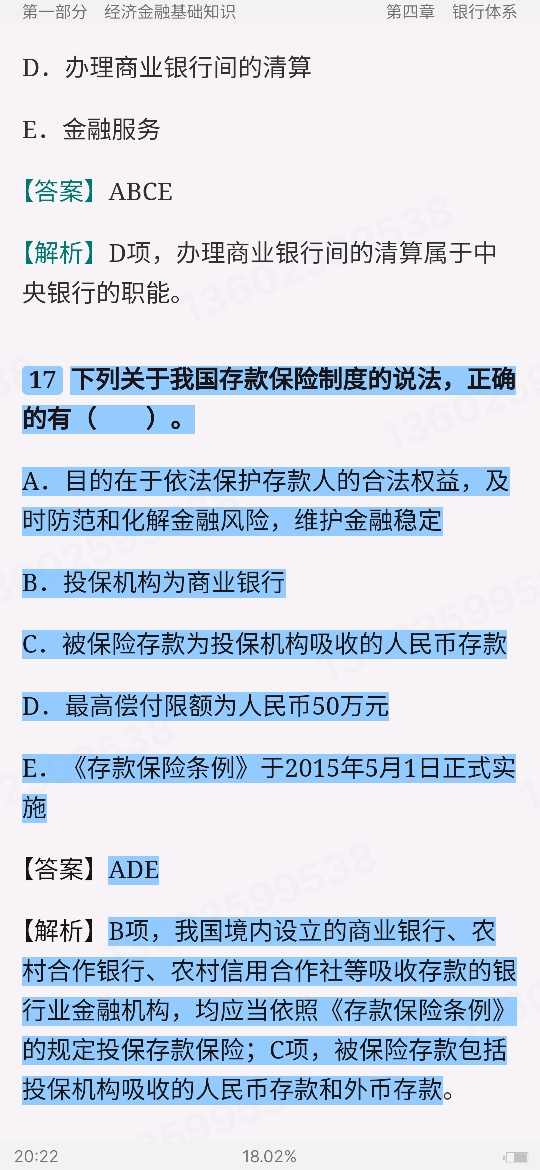 第一部分　经济金融基础知识　　　　第四章　银行体系

D．办理商业银行间的清算

E．金融服务

【答案】ABCE

【解析】D项，办理商业银行间的清算属于中央银行的职能。

17 下列关于我国存款保险制度的说法，正确的有（　　）。

A．目的在于依法保护存款人的合法权益，及时防范和化解金融风险，维护金融稳定

B．投保机构为商业银行

C．被保险存款为投保机构吸收的人民币存款

D．最高偿付限额为人民币50万元

E．《存款保险条例》于2015年5月1日正式实施

【答案】ADE

【解析】B项，我国境内设立的商业银行、农村合作银行、农村信用合作社等吸收存款的银行业金融机构，均应当依照《存款保险条例》的规定投保存款保险；C项，被保险存款包括投保机构吸收的人民币存款和外币存款。

20:22　　18.02%